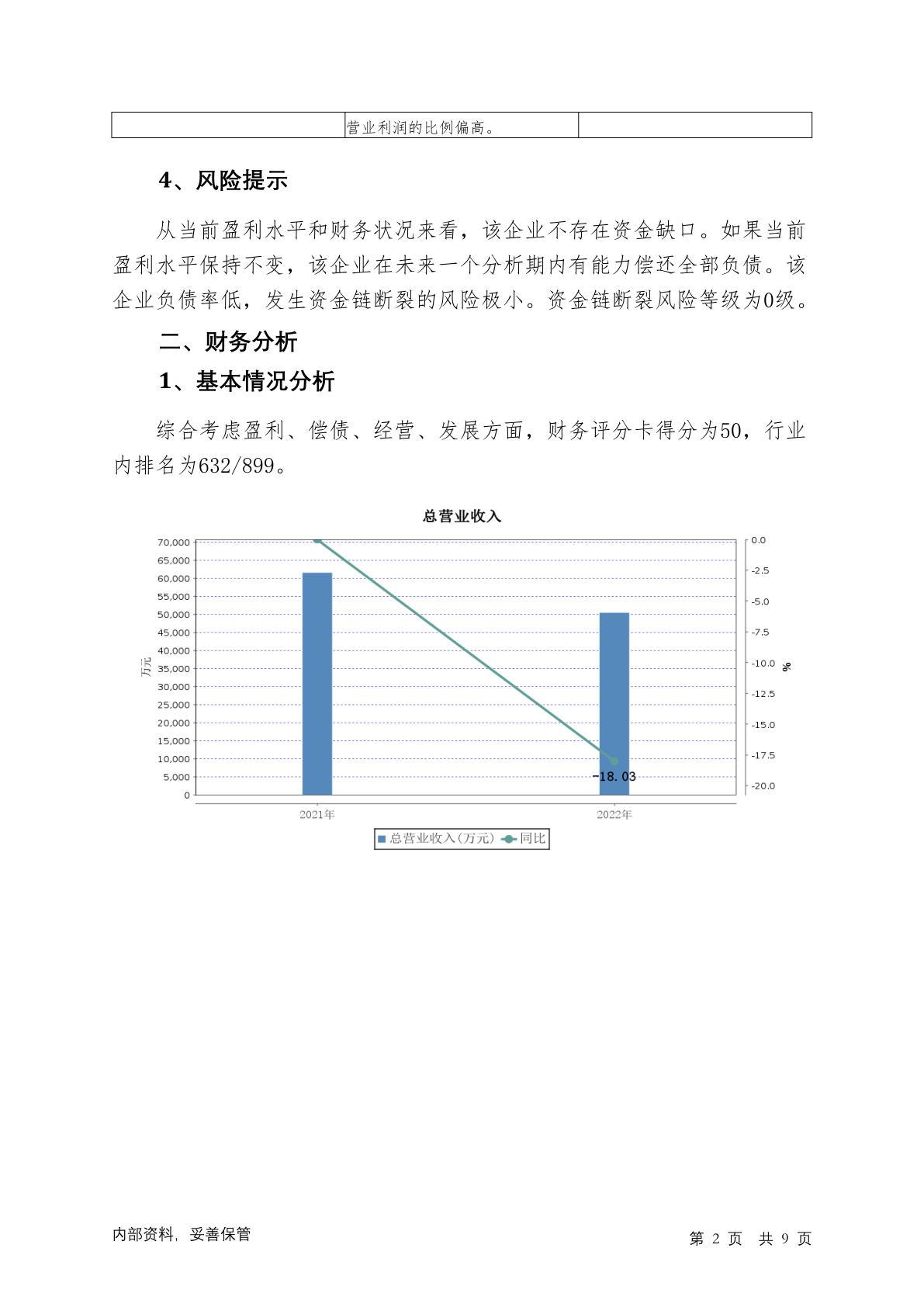 |  | 营业利润的比例偏高。 |  |
|---|---|---|

4、风险提示

从当前盈利水平和财务状况来看，该企业不存在资金缺口。如果当前盈利水平保持不变，该企业在未来一个分析期内有能力偿还全部负债。该企业负债率低，发生资金链断裂的风险极小。资金链断裂风险等级为0级。

二、财务分析

1、基本情况分析

综合考虑盈利、偿债、经营、发展方面，财务评分卡得分为50，行业内排名为632/899。

总营业收入

70,000
65,000
60,000
55,000
50,000
45,000
40,000
35,000
30,000
25,000
20,000
15,000
10,000
5,000
0

万元

0.0
-2.5
-5.0
-7.5
-10.0
-12.5
-15.0
-17.5
-20.0

%

-18.03

2021年
2022年

总营业收入(万元) 同比

内部资料，妥善保管

第 2 页 共 9 页